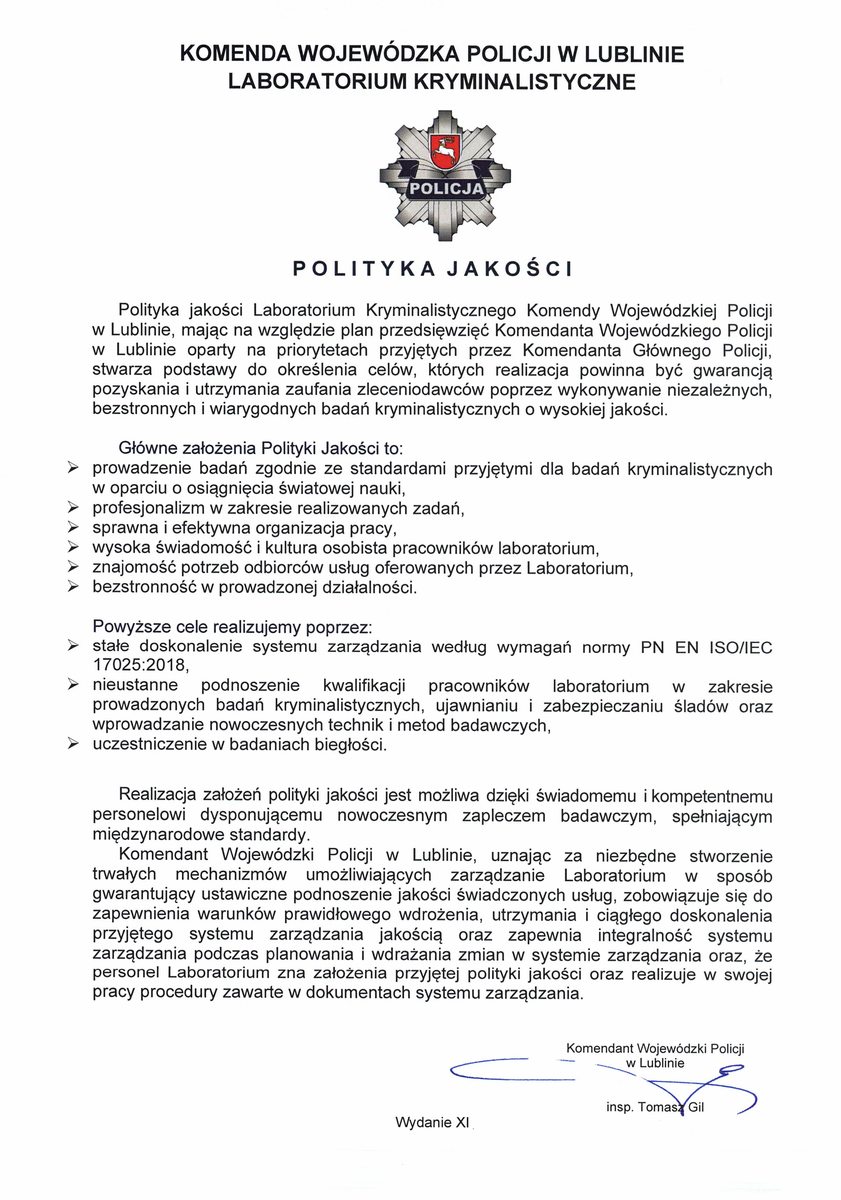 KOMENDA WOJEWÓDZKA POLICJI W LUBLINIE
LABORATORIUM KRYMINALISTYCZNE

POLICJA

POLITYKA JAKOŚCI

Polityka jakości Laboratorium Kryminalistycznego Komendy Wojewódzkiej Policji w Lublinie, mając na względzie plan przedsięwzięć Komendanta Wojewódzkiego Policji w Lublinie oparty na priorytetach przyjętych przez Komendanta Głównego Policji, stwarza podstawy do określenia celów, których realizacja powinna być gwarancją pozyskania i utrzymania zaufania zleceniodawców poprzez wykonywanie niezależnych, bezstronnych i wiarygodnych badań kryminalistycznych o wysokiej jakości.

Główne założenia Polityki Jakości to:
➢ prowadzenie badań zgodnie ze standardami przyjętymi dla badań kryminalistycznych w oparciu o osiągnięcia światowej nauki,
➢ profesjonalizm w zakresie realizowanych zadań,
➢ sprawna i efektywna organizacja pracy,
➢ wysoka świadomość i kultura osobista pracowników laboratorium,
➢ znajomość potrzeb odbiorców usług oferowanych przez Laboratorium,
➢ bezstronność w prowadzonej działalności.

Powyższe cele realizujemy poprzez:
➢ stałe doskonalenie systemu zarządzania według wymagań normy PN EN ISO/IEC 17025:2018,
➢ nieustanne podnoszenie kwalifikacji pracowników laboratorium w zakresie prowadzonych badań kryminalistycznych, ujawnianiu i zabezpieczaniu śladów oraz wprowadzanie nowoczesnych technik i metod badawczych,
➢ uczestniczenie w badaniach biegłości.

Realizacja założeń polityki jakości jest możliwa dzięki świadomemu i kompetentnemu personelowi dysponującemu nowoczesnym zapleczem badawczym, spełniającym międzynarodowe standardy.

Komendant Wojewódzki Policji w Lublinie, uznając za niezbędne stworzenie trwałych mechanizmów umożliwiających zarządzanie Laboratorium w sposób gwarantujący ustawiczne podnoszenie jakości świadczonych usług, zobowiązuje się do zapewnienia warunków prawidłowego wdrożenia, utrzymania i ciągłego doskonalenia przyjętego systemu zarządzania jakością oraz zapewnia integralność systemu zarządzania podczas planowania i wdrażania zmian w systemie zarządzania oraz, że personel Laboratorium zna założenia przyjętej polityki jakości oraz realizuje w swojej pracy procedury zawarte w dokumentach systemu zarządzania.

Komendant Wojewódzki Policji
w Lublinie

insp. Tomasz Gil

Wydanie XI